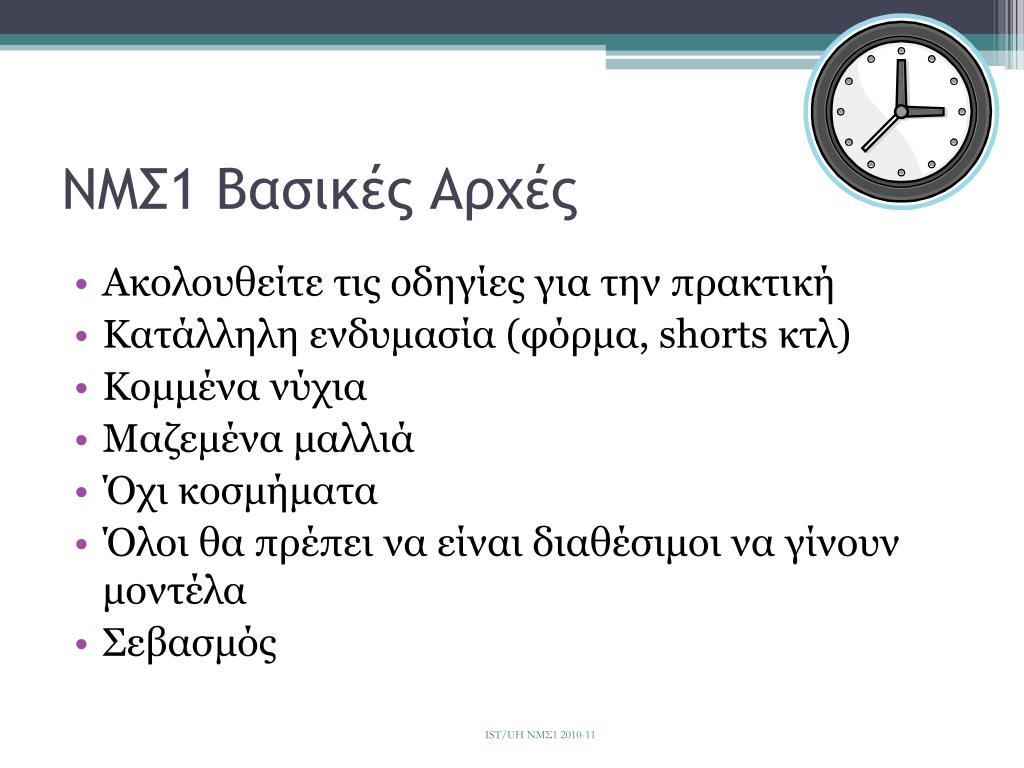 ΝΜΣ1 Βασικές Αρχές

• Ακολουθείτε τις οδηγίες για την πρακτική
• Κατάλληλη ενδυμασία (φόρμα, shorts κτλ)
• Κομμένα νύχια
• Μαζεμένα μαλλιά
• Όχι κοσμήματα
• Όλοι θα πρέπει να είναι διαθέσιμοι να γίνουν μοντέλα
• Σεβασμός

IST/UH ΝΜΣ1 2010-11